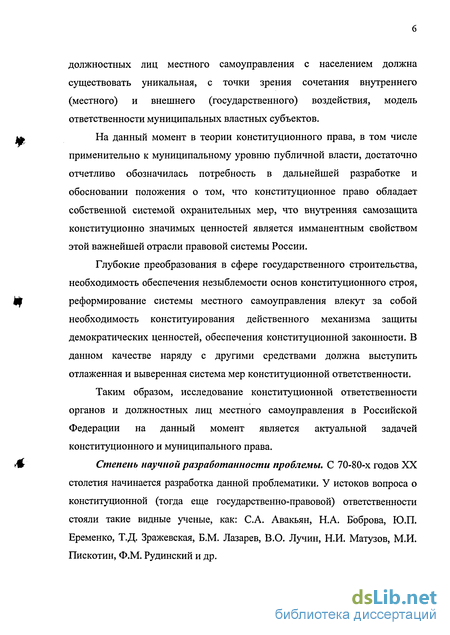 6

должностных лиц местного самоуправления с населением должна существовать уникальная, с точки зрения сочетания внутреннего (местного) и внешнего (государственного) воздействия, модель ответственности муниципальных властных субъектов.

На данный момент в теории конституционного права, в том числе применительно к муниципальному уровню публичной власти, достаточно отчетливо обозначилась потребность в дальнейшей разработке и обосновании положения о том, что конституционное право обладает собственной системой охранительных мер, что внутренняя самозащита конституционно значимых ценностей является имманентным свойством этой важнейшей отрасли правовой системы России.

Глубокие преобразования в сфере государственного строительства, необходимость обеспечения незыблемости основ конституционного строя, реформирование системы местного самоуправления влекут за собой необходимость конституирования действенного механизма защиты демократических ценностей, обеспечения конституционной законности. В данном качестве наряду с другими средствами должна выступить отлаженная и выверенная система мер конституционной ответственности.

Таким образом, исследование конституционной ответственности органов и должностных лиц местного самоуправления в Российской Федерации на данный момент является актуальной задачей конституционного и муниципального права.

Степень научной разработанности проблемы. С 70-80-х годов XX столетия начинается разработка данной проблематики. У истоков вопроса о конституционной (тогда еще государственно-правовой) ответственности стояли такие видные ученые, как: С.А. Авакьян, Н.А. Боброва, Ю.П. Еременко, Т.Д. Зражевская, Б.М. Лазарев, В.О. Лучин, Н.И. Матузов, М.И. Пискотин, Ф.М. Рудинский и др.

dsLib.net
библиотека диссертаций